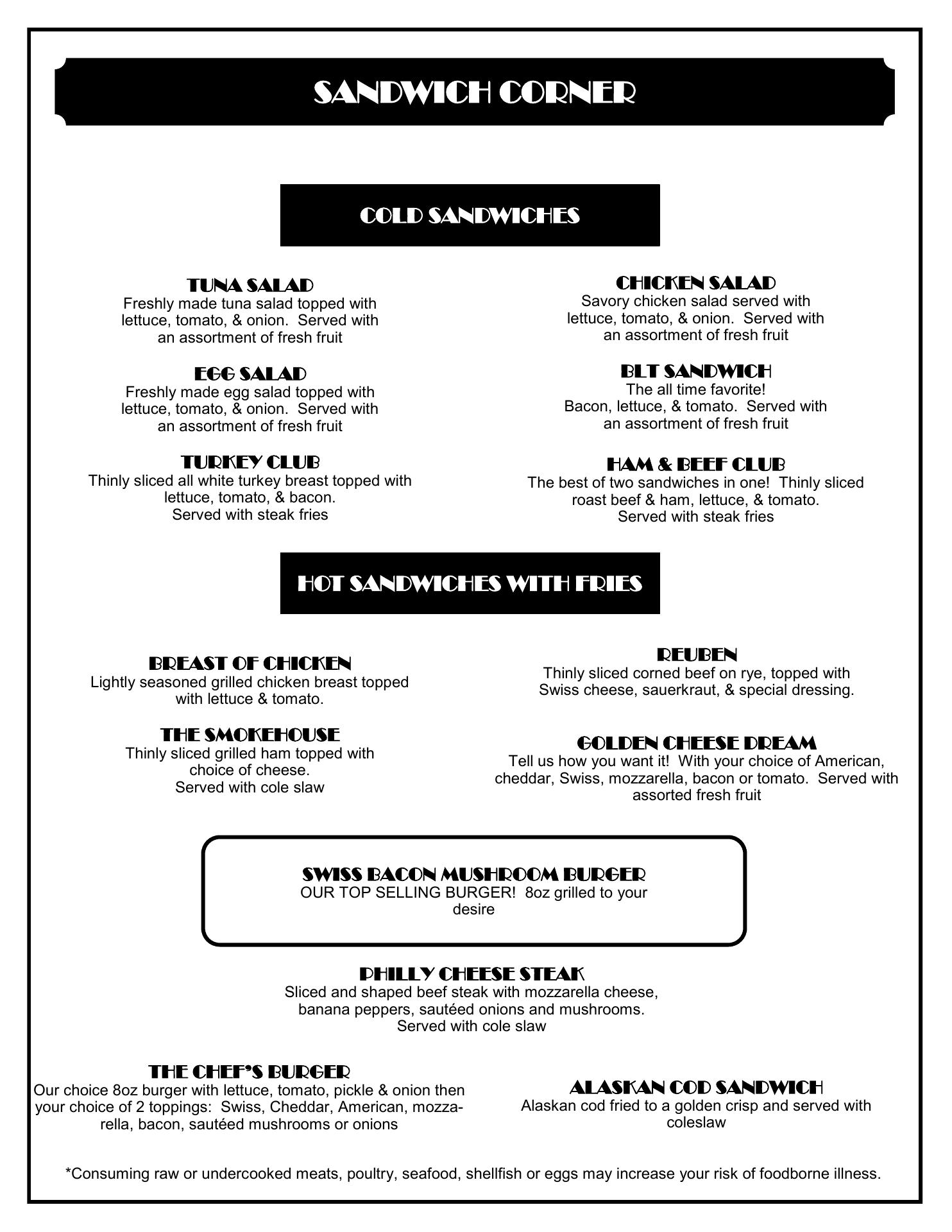 SANDWICH CORNER

COLD SANDWICHES

TUNA SALAD
Freshly made tuna salad topped with lettuce, tomato, & onion. Served with an assortment of fresh fruit

EGG SALAD
Freshly made egg salad topped with lettuce, tomato, & onion. Served with an assortment of fresh fruit

TURKEY CLUB
Thinly sliced all white turkey breast topped with lettuce, tomato, & bacon.
Served with steak fries

CHICKEN SALAD
Savory chicken salad served with lettuce, tomato, & onion. Served with an assortment of fresh fruit

BLT SANDWICH
The all time favorite!
Bacon, lettuce, & tomato. Served with an assortment of fresh fruit

HAM & BEEF CLUB
The best of two sandwiches in one! Thinly sliced roast beef & ham, lettuce, & tomato.
Served with steak fries

HOT SANDWICHES WITH FRIES

BREAST OF CHICKEN
Lightly seasoned grilled chicken breast topped with lettuce & tomato.

THE SMOKEHOUSE
Thinly sliced grilled ham topped with choice of cheese.
Served with cole slaw

REUBEN
Thinly sliced corned beef on rye, topped with Swiss cheese, sauerkraut, & special dressing.

GOLDEN CHEESE DREAM
Tell us how you want it! With your choice of American, cheddar, Swiss, mozzarella, bacon or tomato. Served with assorted fresh fruit

SWISS BACON MUSHROOM BURGER
OUR TOP SELLING BURGER! 8oz grilled to your desire

PHILLY CHEESE STEAK
Sliced and shaped beef steak with mozzarella cheese, banana peppers, sautéed onions and mushrooms.
Served with cole slaw

THE CHEF'S BURGER
Our choice 8oz burger with lettuce, tomato, pickle & onion then your choice of 2 toppings: Swiss, Cheddar, American, mozzarella, bacon, sautéed mushrooms or onions

ALASKAN COD SANDWICH
Alaskan cod fried to a golden crisp and served with coleslaw

*Consuming raw or undercooked meats, poultry, seafood, shellfish or eggs may increase your risk of foodborne illness.